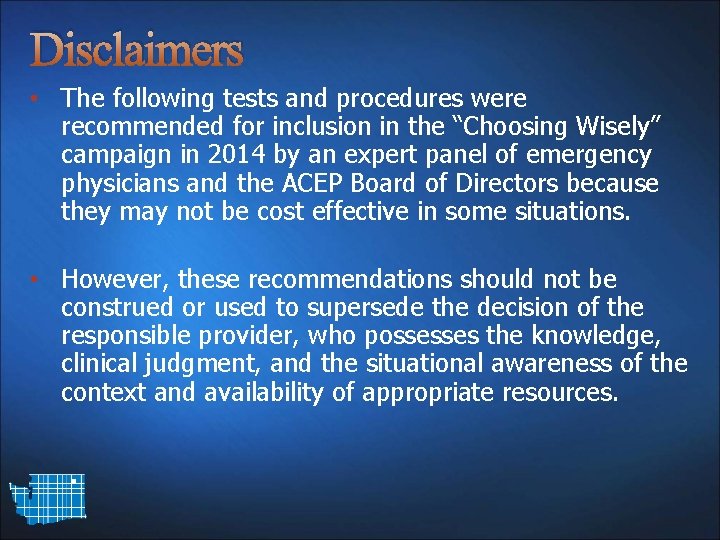 Disclaimers

• The following tests and procedures were recommended for inclusion in the “Choosing Wisely” campaign in 2014 by an expert panel of emergency physicians and the ACEP Board of Directors because they may not be cost effective in some situations.

• However, these recommendations should not be construed or used to supersede the decision of the responsible provider, who possesses the knowledge, clinical judgment, and the situational awareness of the context and availability of appropriate resources.